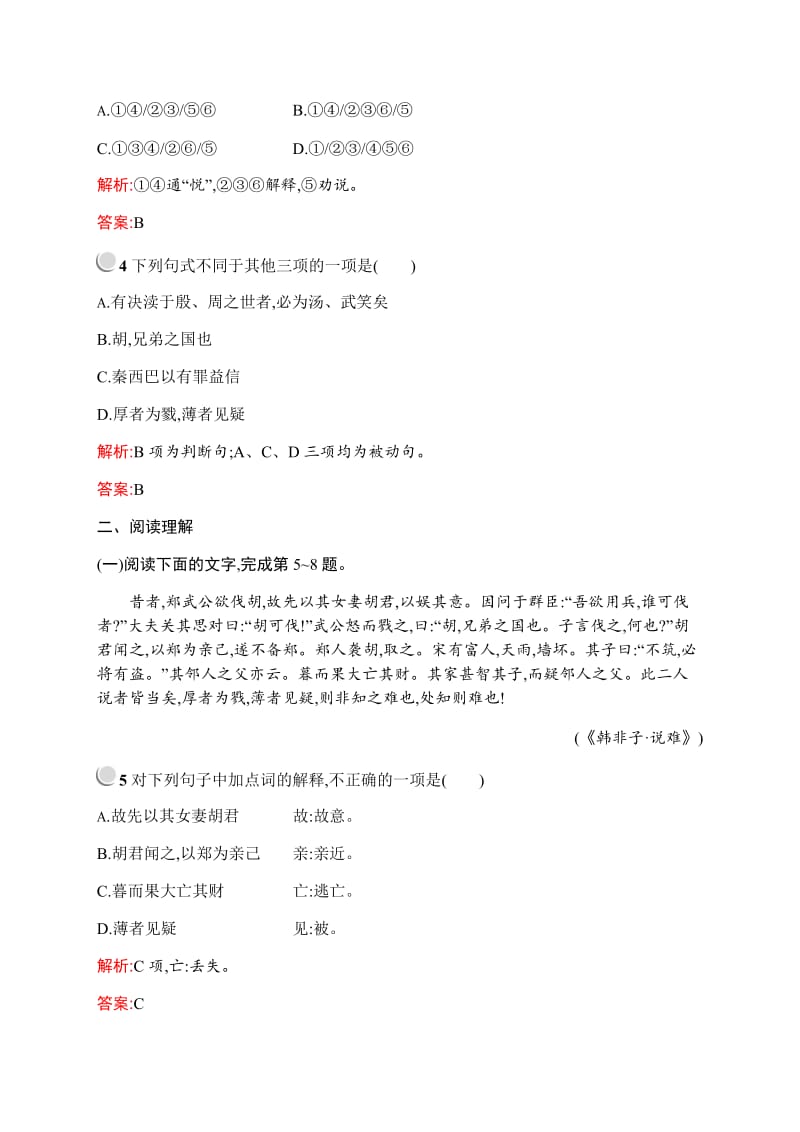 A.①④/②③/⑤⑥　　　　B.①④/②③⑥/⑤

C.①③④/②⑥/⑤　　　　D.①/②③/④⑤⑥

解析:①④通“悦”,②③⑥解释,⑤劝说。

答案:B

4 下列句式不同于其他三项的一项是(　　)

A.有决渎于殷、周之世者,必为汤、武笑矣

B.胡,兄弟之国也

C.秦西巴以有罪益信

D.厚者为戮,薄者见疑

解析:B 项为判断句;A、C、D 三项均为被动句。

答案:B

二、阅读理解

(一)阅读下面的文字,完成第 5~8 题。

昔者,郑武公欲伐胡,故先以其女妻胡君,以娱其意。因问于群臣:“吾欲用兵,谁可伐者?”大夫关其思对曰:“胡可伐!”武公怒而戮之,曰:“胡,兄弟之国也。子言伐之,何也?”胡君闻之,以郑为亲己,遂不备郑。郑人袭胡,取之。宋有富人,天雨,墙坏。其子曰:“不筑,必将有盗。”其邻人之父亦云。暮而果大亡其财。其家甚智其子,而疑邻人之父。此二人说者皆当矣,厚者为戮,薄者见疑,则非知之难也,处知则难也!

(《韩非子·说难》)

5 对下列句子中加点词的解释,不正确的一项是(　　)

A.故先以其女妻胡君　　　故:故意。

B.胡君闻之,以郑为亲己　　亲:亲近。

C.暮而果大亡其财　　　　亡:逃亡。

D.薄者见疑　　　　　　　见:被。

解析:C 项,亡:丢失。

答案:C